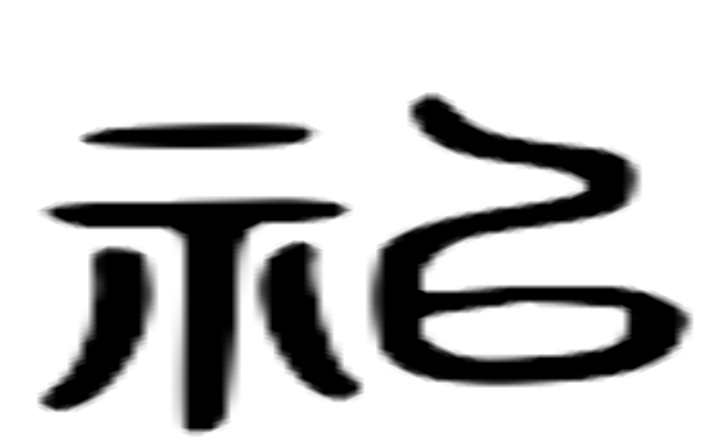 祀